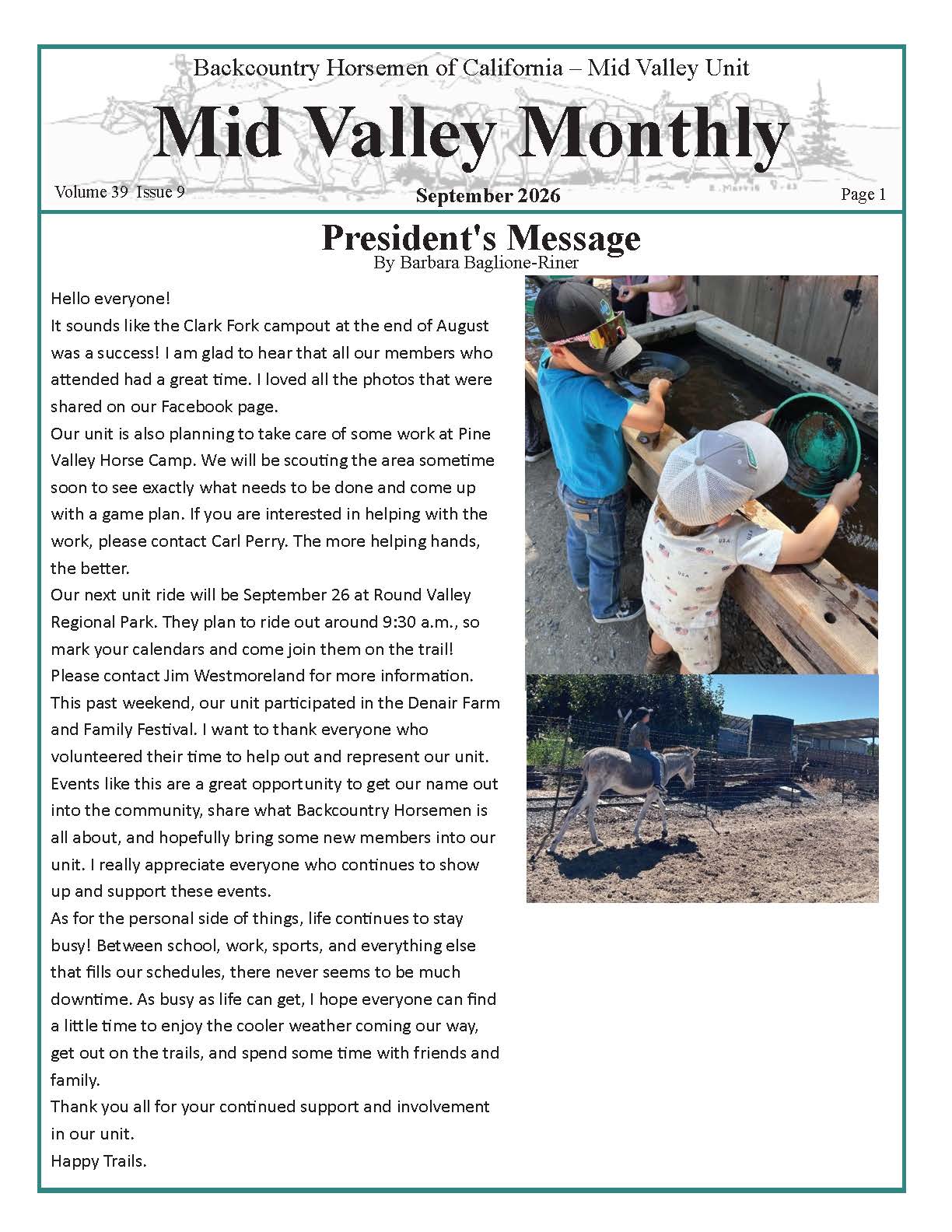 Backcountry Horsemen of California – Mid Valley Unit

Mid Valley Monthly

Volume 39 Issue 9

September 2026

Page 1

President's Message

By Barbara Baglione-Riner

Hello everyone!

It sounds like the Clark Fork campout at the end of August was a success! I am glad to hear that all our members who attended had a great time. I loved all the photos that were shared on our Facebook page.

Our unit is also planning to take care of some work at Pine Valley Horse Camp. We will be scouting the area sometime soon to see exactly what needs to be done and come up with a game plan. If you are interested in helping with the work, please contact Carl Perry. The more helping hands, the better.

Our next unit ride will be September 26 at Round Valley Regional Park. They plan to ride out around 9:30 a.m., so mark your calendars and come join them on the trail! Please contact Jim Westmoreland for more information.

This past weekend, our unit participated in the Denair Farm and Family Festival. I want to thank everyone who volunteered their time to help out and represent our unit. Events like this are a great opportunity to get our name out into the community, share what Backcountry Horsemen is all about, and hopefully bring some new members into our unit. I really appreciate everyone who continues to show up and support these events.

As for the personal side of things, life continues to stay busy! Between school, work, sports, and everything else that fills our schedules, there never seems to be much downtime. As busy as life can get, I hope everyone can find a little time to enjoy the cooler weather coming our way, get out on the trails, and spend some time with friends and family.

Thank you all for your continued support and involvement in our unit.

Happy Trails.